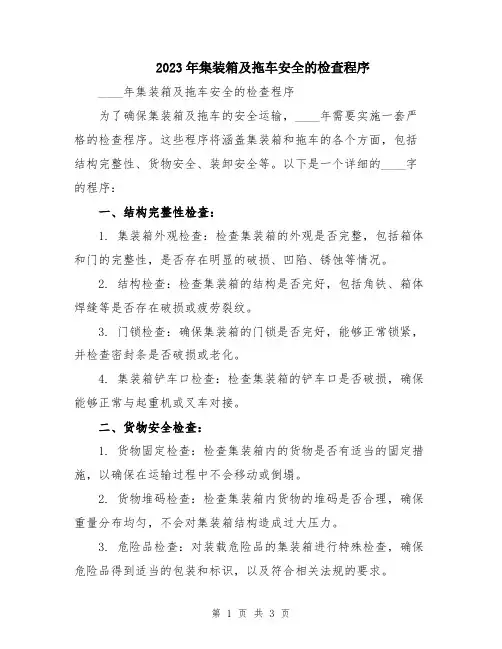 2023年集装箱及拖车安全的检查程序

____年集装箱及拖车安全的检查程序

为了确保集装箱及拖车的安全运输，____年需要实施一套严格的检查程序。这些程序将涵盖集装箱和拖车的各个方面，包括结构完整性、货物安全、装卸安全等。以下是一个详细的____字的程序：

一、结构完整性检查：

1. 集装箱外观检查：检查集装箱的外观是否完整，包括箱体和门的完整性，是否存在明显的破损、凹陷、锈蚀等情况。

2. 结构检查：检查集装箱的结构是否完好，包括角铁、箱体焊缝等是否存在破损或疲劳裂纹。

3. 门锁检查：确保集装箱的门锁是否完好，能够正常锁紧，并检查密封条是否破损或老化。

4. 集装箱铲车口检查：检查集装箱的铲车口是否破损，确保能够正常与起重机或叉车对接。

二、货物安全检查：

1. 货物固定检查：检查集装箱内的货物是否有适当的固定措施，以确保在运输过程中不会移动或倒塌。

2. 货物堆码检查：检查集装箱内货物的堆码是否合理，确保重量分布均匀，不会对集装箱结构造成过大压力。

3. 危险品检查：对装载危险品的集装箱进行特殊检查，确保危险品得到适当的包装和标识，以及符合相关法规的要求。

第 1 页 共 3 页